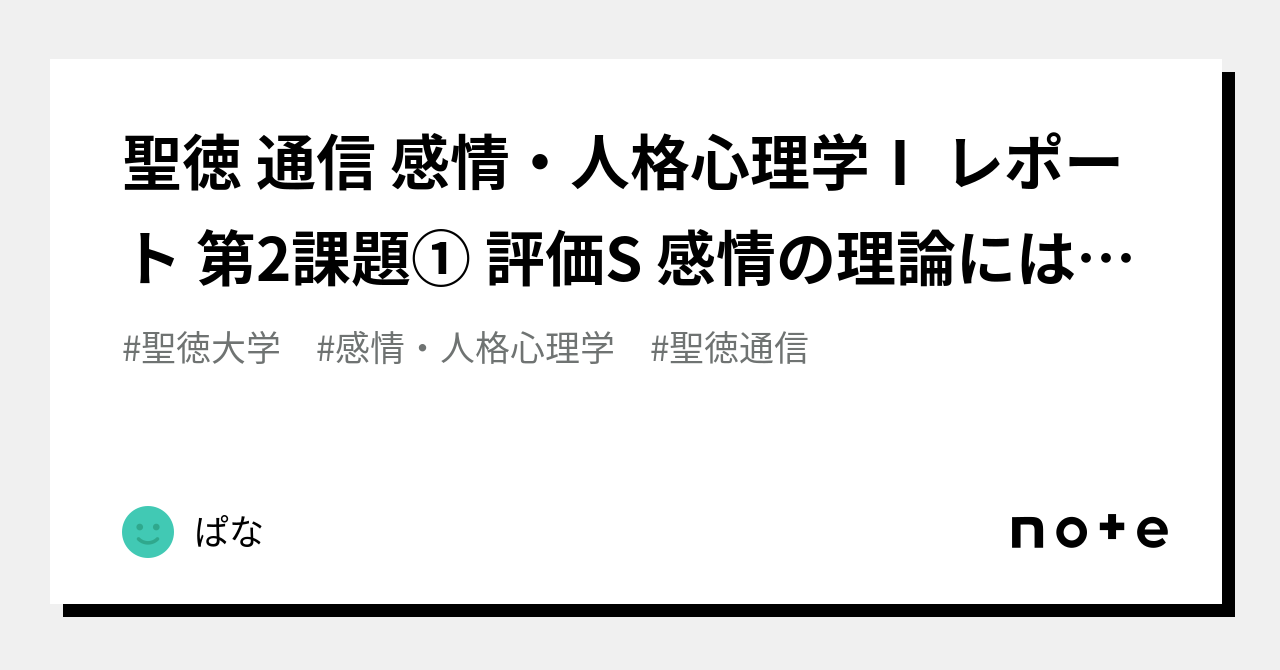 聖徳 通信 感情・人格心理学Ⅰ レポート 第2課題① 評価S 感情の理論には…

#聖徳大学 #感情・人格心理学 #聖徳通信

ぱな

note